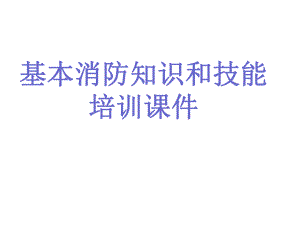 基本消防知识和技能培训课件